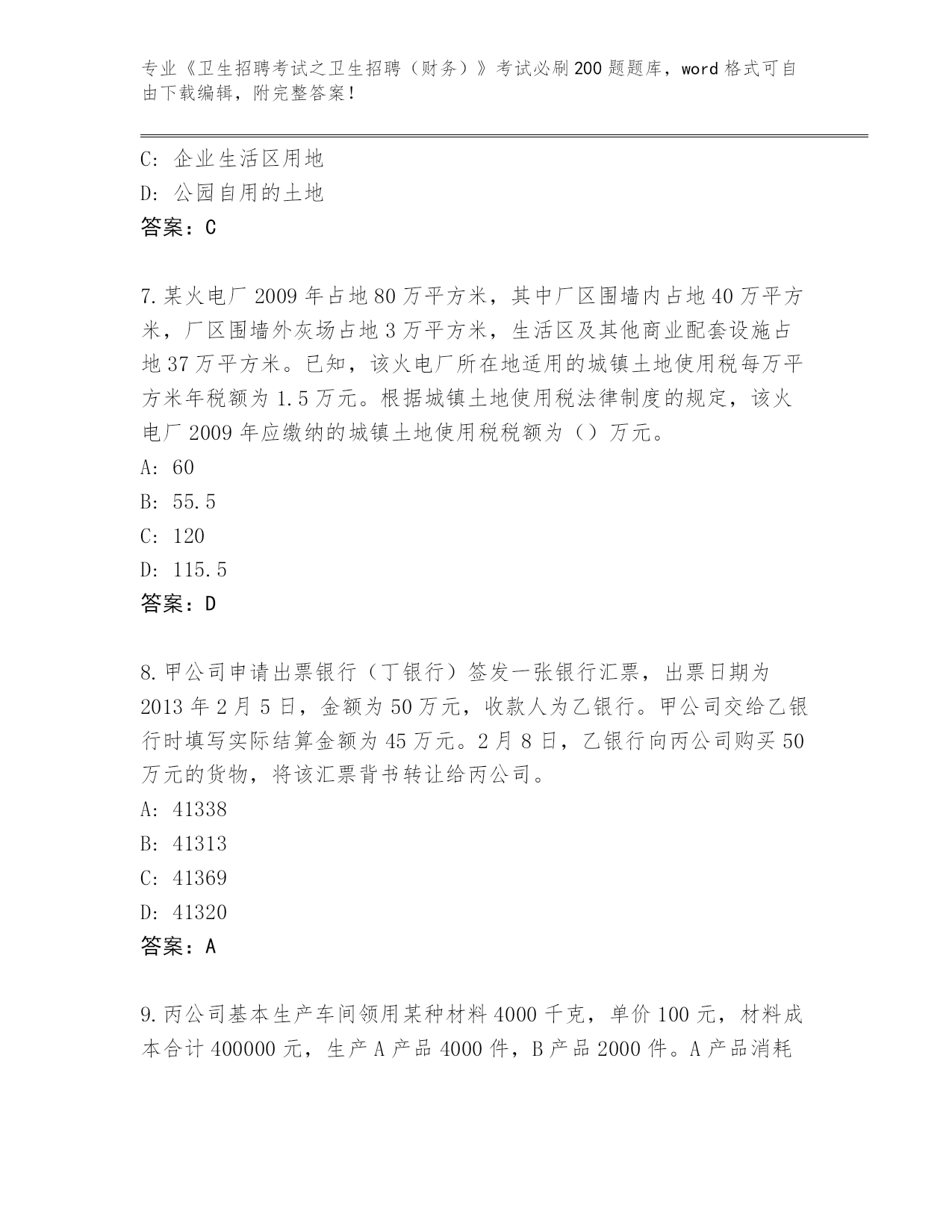 专业《卫生招聘考试之卫生招聘（财务）》考试必刷200题题库，word格式可自由下载编辑，附完整答案！

C：企业生活区用地
D：公园自用的土地
答案：C

7.某火电厂2009年占地80万平方米，其中厂区围墙内占地40万平方米，厂区围墙外灰场占地3万平方米，生活区及其他商业配套设施占地37万平方米。已知，该火电厂所在地适用的城镇土地使用税每万平方米年税额为1.5万元。根据城镇土地使用税法律制度的规定，该火电厂2009年应缴纳的城镇土地使用税税额为（）万元。
A：60
B：55.5
C：120
D：115.5
答案：D

8.甲公司申请出票银行（丁银行）签发一张银行汇票，出票日期为2013年2月5日，金额为50万元，收款人为乙银行。甲公司交给乙银行时填写实际结算金额为45万元。2月8日，乙银行向丙公司购买50万元的货物，将该汇票背书转让给丙公司。
A：41338
B：41313
C：41369
D：41320
答案：A

9.丙公司基本生产车间领用某种材料4000千克，单价100元，材料成本合计400000元，生产A产品4000件，B产品2000件。A产品消耗